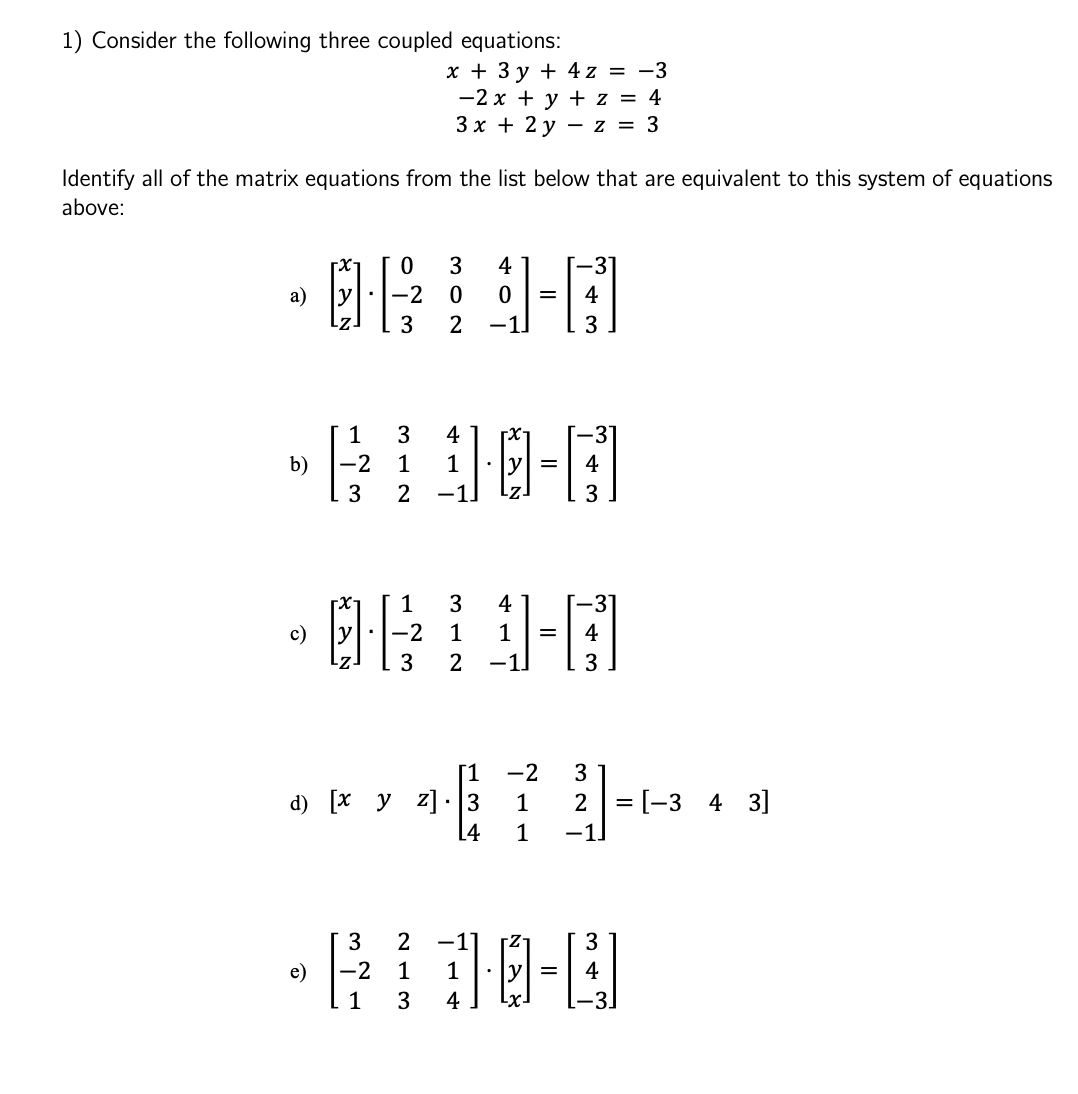 1) Consider the following three coupled equations:

$x + 3y + 4z = -3$
$-2x + y + z = 4$
$3x + 2y - z = 3$

Identify all of the matrix equations from the list below that are equivalent to this system of equations above:

a) $\begin{bmatrix} x \\ y \\ z \end{bmatrix} \cdot \begin{bmatrix} 0 & 3 & 4 \\ -2 & 0 & 0 \\ 3 & 2 & -1 \end{bmatrix} = \begin{bmatrix} -3 \\ 4 \\ 3 \end{bmatrix}$

b) $\begin{bmatrix} 1 & 3 & 4 \\ -2 & 1 & 1 \\ 3 & 2 & -1 \end{bmatrix} \cdot \begin{bmatrix} x \\ y \\ z \end{bmatrix} = \begin{bmatrix} -3 \\ 4 \\ 3 \end{bmatrix}$

c) $\begin{bmatrix} x \\ y \\ z \end{bmatrix} \cdot \begin{bmatrix} 1 & 3 & 4 \\ -2 & 1 & 1 \\ 3 & 2 & -1 \end{bmatrix} = \begin{bmatrix} -3 \\ 4 \\ 3 \end{bmatrix}$

d) $\begin{bmatrix} x & y & z \end{bmatrix} \cdot \begin{bmatrix} 1 & -2 & 3 \\ 3 & 1 & 2 \\ 4 & 1 & -1 \end{bmatrix} = \begin{bmatrix} -3 & 4 & 3 \end{bmatrix}$

e) $\begin{bmatrix} 3 & 2 & -1 \\ -2 & 1 & 1 \\ 1 & 3 & 4 \end{bmatrix} \cdot \begin{bmatrix} z \\ y \\ x \end{bmatrix} = \begin{bmatrix} 3 \\ 4 \\ -3 \end{bmatrix}$